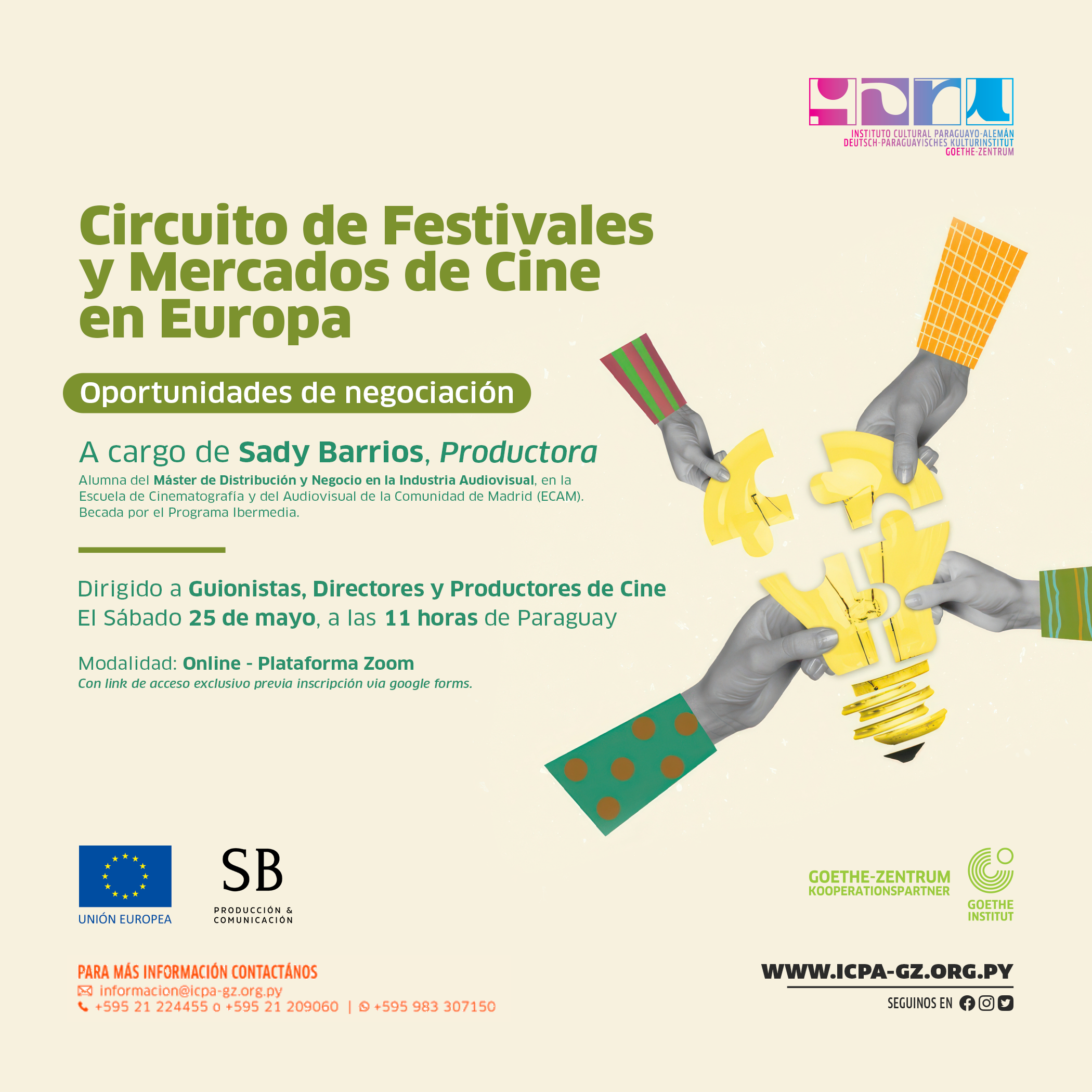 INSTITUTO CULTURAL PARAGUAYO-ALEMÁN
DEUTSCH-PARAGUAYISCHES KULTURINSTITUT
GOETHE-ZENTRUM

Circuito de Festivales y Mercados de Cine en Europa

Oportunidades de negociación

A cargo de Sady Barrios, Productora

Alumna del Máster de Distribución y Negocio en la Industria Audiovisual, en la Escuela de Cinematografía y del Audiovisual de la Comunidad de Madrid (ECAM). Becada por el Programa Ibermedia.

Dirigido a Guionistas, Directores y Productores de Cine
El Sábado 25 de mayo, a las 11 horas de Paraguay

Modalidad: Online - Plataforma Zoom
Con link de acceso exclusivo previa inscripción via google forms.

UNIÓN EUROPEA

SB
PRODUCCIÓN & COMUNICACIÓN

GOETHE-ZENTRUM
KOOPERATIONSPARTNER

GOETHE INSTITUT

PARA MÁS INFORMACIÓN CONTACTÁNOS
informacion@icpa-gz.org.py
+595 21 224455 o +595 21 209060 | +595 983 307150

WWW.ICPA-GZ.ORG.PY
SEGUINOS EN